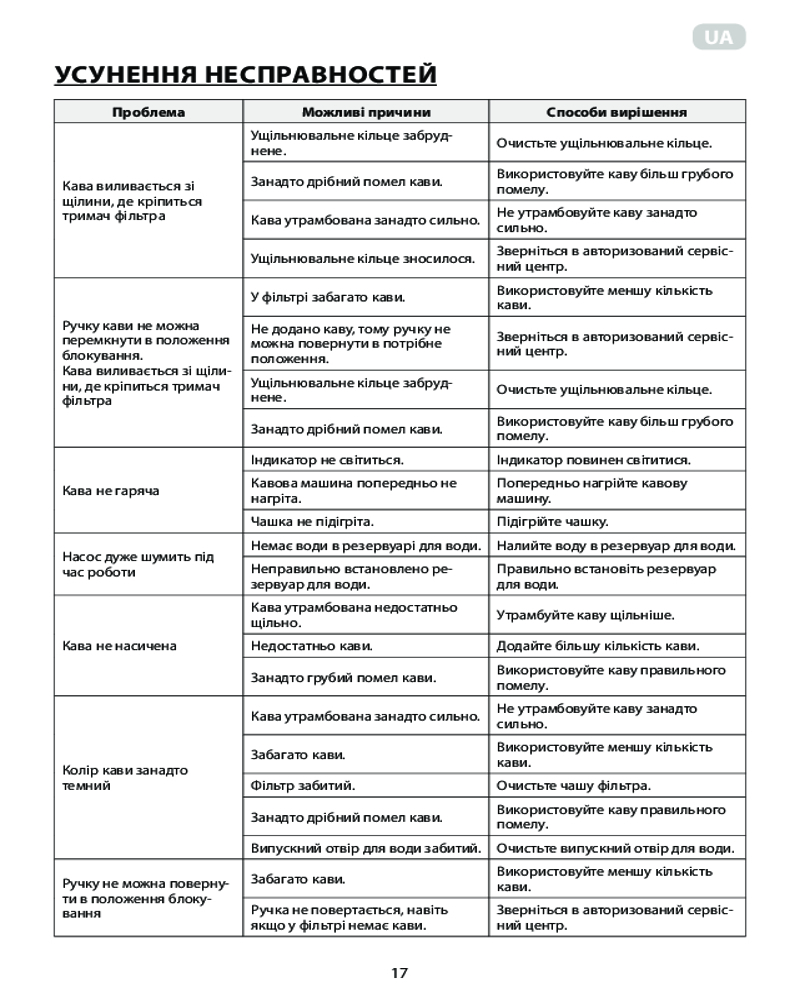 UA

УСУНЕННЯ НЕСПРАВНОСТЕЙ

| Проблема | Можливі причини | Способи вирішення |
|---|---|---|
| Кава виливається зі щілини, де кріпиться тримач фільтра | Ущільнювальне кільце забруднене. | Очистьте ущільнювальне кільце. |
| | Занадто дрібний помел кави. | Використовуйте каву більш грубого помелу. |
| | Кава утрамбована занадто сильно. | Не утрамбовуйте каву занадто сильно. |
| | Ущільнювальне кільце зносилося. | Зверніться в авторизований сервісний центр. |
| Ручку кави не можна перемкнути в положення блокування. Кава виливається зі щілини, де кріпиться тримач фільтра | У фільтрі забагато кави. | Використовуйте меншу кількість кави. |
| | Не додано каву, тому ручку не можна повернути в потрібне положення. | Зверніться в авторизований сервісний центр. |
| | Ущільнювальне кільце забруднене. | Очистьте ущільнювальне кільце. |
| | Занадто дрібний помел кави. | Використовуйте каву більш грубого помелу. |
| Кава не гаряча | Індикатор не світиться. | Індикатор повинен світитися. |
| | Кавова машина попередньо не нагріта. | Попередньо нагрійте кавову машину. |
| | Чашка не підігріта. | Підігрійте чашку. |
| Насос дуже шумить під час роботи | Немає води в резервуарі для води. | Налийте воду в резервуар для води. |
| | Неправильно встановлено резервуар для води. | Правильно встановіть резервуар для води. |
| Кава не насичена | Кава утрамбована недостатньо щільно. | Утрамбуйте каву щільніше. |
| | Недостатньо кави. | Додайте більшу кількість кави. |
| | Занадто грубий помел кави. | Використовуйте каву правильного помелу. |
| Колір кави занадто темний | Кава утрамбована занадто сильно. | Не утрамбовуйте каву занадто сильно. |
| | Забагато кави. | Використовуйте меншу кількість кави. |
| | Фільтр забитий. | Очистьте чашу фільтра. |
| | Занадто дрібний помел кави. | Використовуйте каву правильного помелу. |
| | Випускний отвір для води забитий. | Очистьте випускний отвір для води. |
| Ручку не можна повернути в положення блокування | Забагато кави. | Використовуйте меншу кількість кави. |
| | Ручка не повертається, навіть якщо у фільтрі немає кави. | Зверніться в авторизований сервісний центр. |

17